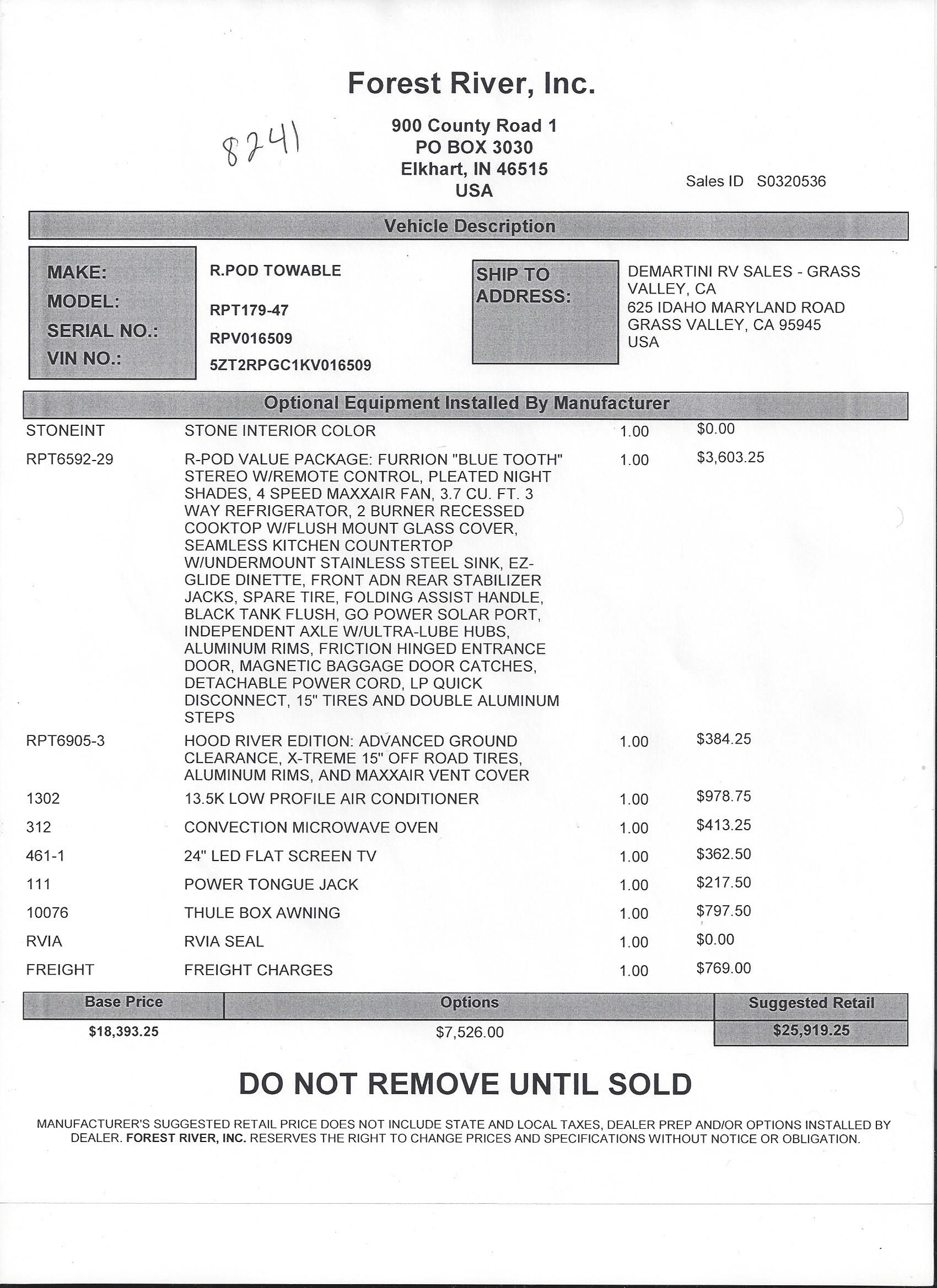 Forest River, Inc.

8241

900 County Road 1
PO BOX 3030
Elkhart, IN 46515
USA

Sales ID S0320536

Vehicle Description

MAKE: R.POD TOWABLE
MODEL: RPT179-47
SERIAL NO.: RPV016509
VIN NO.: 5ZT2RPGC1KV016509

SHIP TO ADDRESS: DEMARTINI RV SALES - GRASS VALLEY, CA
625 IDAHO MARYLAND ROAD
GRASS VALLEY, CA 95945
USA

Optional Equipment Installed By Manufacturer

| | | | |
|---|---|---|---|
| STONEINT | STONE INTERIOR COLOR | 1.00 | $0.00 |
| RPT6592-29 | R-POD VALUE PACKAGE: FURRION "BLUE TOOTH" STEREO W/REMOTE CONTROL, PLEATED NIGHT SHADES, 4 SPEED MAXXAIR FAN, 3.7 CU. FT. 3 WAY REFRIGERATOR, 2 BURNER RECESSED COOKTOP W/FLUSH MOUNT GLASS COVER, SEAMLESS KITCHEN COUNTERTOP W/UNDERMOUNT STAINLESS STEEL SINK, EZ-GLIDE DINETTE, FRONT ADN REAR STABILIZER JACKS, SPARE TIRE, FOLDING ASSIST HANDLE, BLACK TANK FLUSH, GO POWER SOLAR PORT, INDEPENDENT AXLE W/ULTRA-LUBE HUBS, ALUMINUM RIMS, FRICTION HINGED ENTRANCE DOOR, MAGNETIC BAGGAGE DOOR CATCHES, DETACHABLE POWER CORD, LP QUICK DISCONNECT, 15" TIRES AND DOUBLE ALUMINUM STEPS | 1.00 | $3,603.25 |
| RPT6905-3 | HOOD RIVER EDITION: ADVANCED GROUND CLEARANCE, X-TREME 15" OFF ROAD TIRES, ALUMINUM RIMS, AND MAXXAIR VENT COVER | 1.00 | $384.25 |
| 1302 | 13.5K LOW PROFILE AIR CONDITIONER | 1.00 | $978.75 |
| 312 | CONVECTION MICROWAVE OVEN | 1.00 | $413.25 |
| 461-1 | 24" LED FLAT SCREEN TV | 1.00 | $362.50 |
| 111 | POWER TONGUE JACK | 1.00 | $217.50 |
| 10076 | THULE BOX AWNING | 1.00 | $797.50 |
| RVIA | RVIA SEAL | 1.00 | $0.00 |
| FREIGHT | FREIGHT CHARGES | 1.00 | $769.00 |

| Base Price | Options | Suggested Retail |
|---|---|---|
| $18,393.25 | $7,526.00 | $25,919.25 |

DO NOT REMOVE UNTIL SOLD

MANUFACTURER'S SUGGESTED RETAIL PRICE DOES NOT INCLUDE STATE AND LOCAL TAXES, DEALER PREP AND/OR OPTIONS INSTALLED BY DEALER. FOREST RIVER, INC. RESERVES THE RIGHT TO CHANGE PRICES AND SPECIFICATIONS WITHOUT NOTICE OR OBLIGATION.